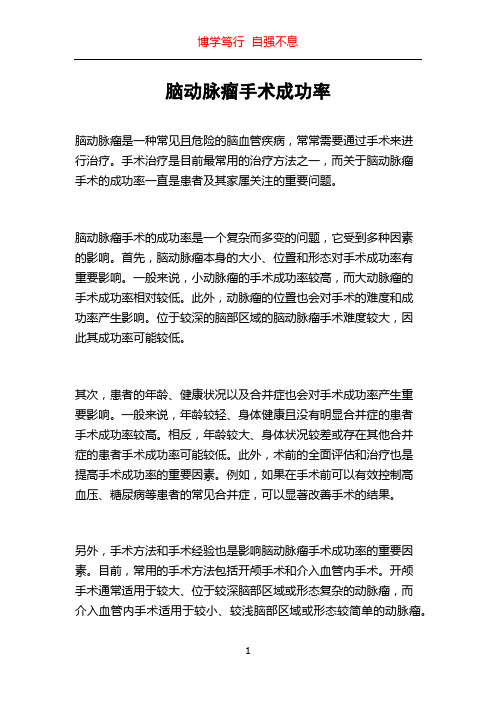 博学笃行 自强不息

脑动脉瘤手术成功率

脑动脉瘤是一种常见且危险的脑血管疾病，常常需要通过手术来进行治疗。手术治疗是目前最常用的治疗方法之一，而关于脑动脉瘤手术的成功率一直是患者及其家属关注的重要问题。

脑动脉瘤手术的成功率是一个复杂而多变的问题，它受到多种因素的影响。首先，脑动脉瘤本身的大小、位置和形态对手术成功率有重要影响。一般来说，小动脉瘤的手术成功率较高，而大动脉瘤的手术成功率相对较低。此外，动脉瘤的位置也会对手术的难度和成功率产生影响。位于较深的脑部区域的脑动脉瘤手术难度较大，因此其成功率可能较低。

其次，患者的年龄、健康状况以及合并症也会对手术成功率产生重要影响。一般来说，年龄较轻、身体健康且没有明显合并症的患者手术成功率较高。相反，年龄较大、身体状况较差或存在其他合并症的患者手术成功率可能较低。此外，术前的全面评估和治疗也是提高手术成功率的重要因素。例如，如果在手术前可以有效控制高血压、糖尿病等患者的常见合并症，可以显著改善手术的结果。

另外，手术方法和手术经验也是影响脑动脉瘤手术成功率的重要因素。目前，常用的手术方法包括开颅手术和介入血管内手术。开颅手术通常适用于较大、位于较深脑部区域或形态复杂的动脉瘤，而介入血管内手术适用于较小、较浅脑部区域或形态较简单的动脉瘤。

1